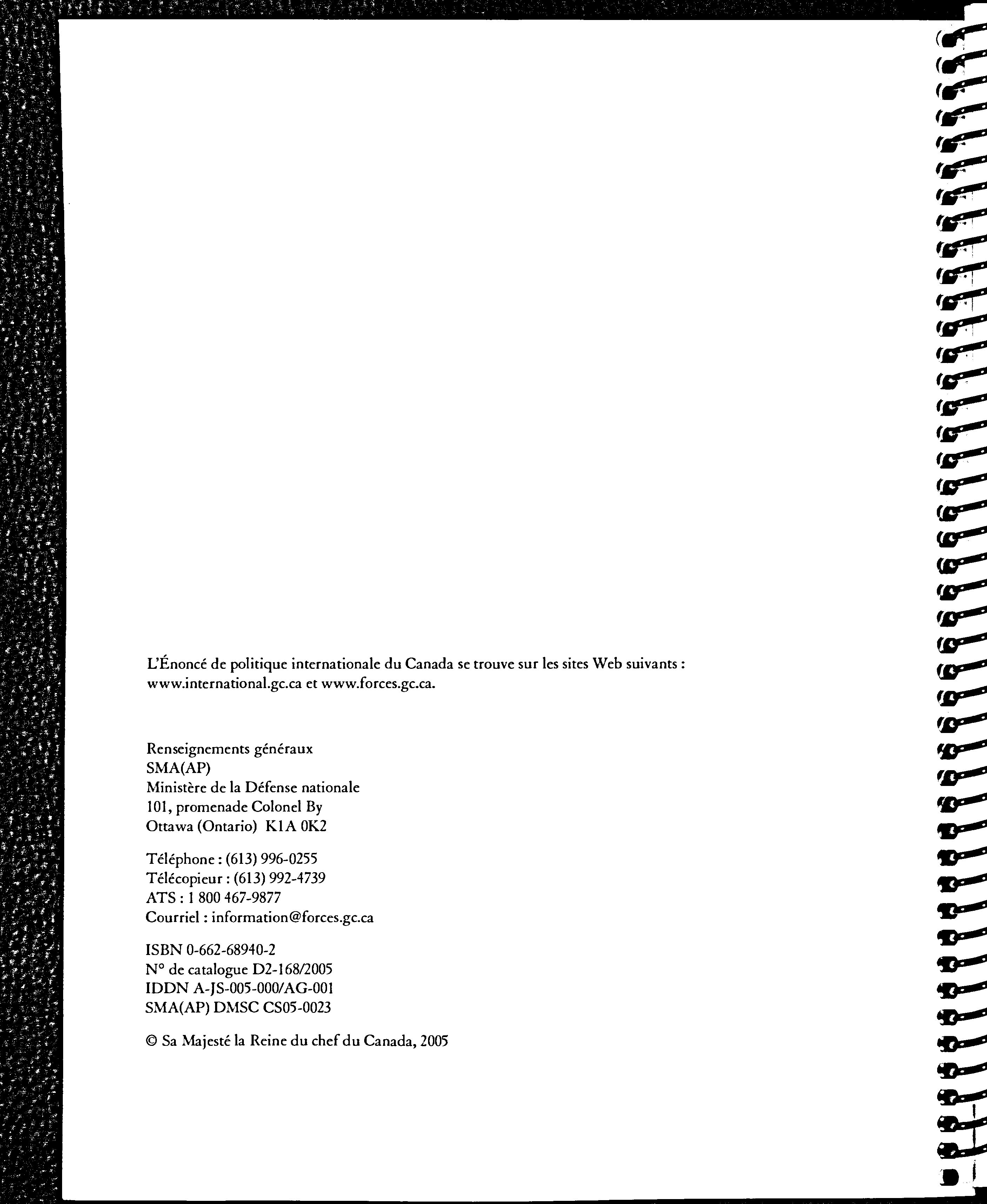 L'Énoncé de politique internationale du Canada se trouve sur les sites Web suivants : www.international.gc.ca et www.forces.gc.ca.

Renseignements généraux
SMA(AP)
Ministère de la Défense nationale
101, promenade Colonel By
Ottawa (Ontario) K1A 0K2

Téléphone : (613) 996-0255
Télécopieur : (613) 992-4739
ATS : 1 800 467-9877
Courriel : information@forces.gc.ca

ISBN 0-662-68940-2
N° de catalogue D2-168/2005
IDDN A-JS-005-000/AG-001
SMA(AP) DMSC CS05-0023

© Sa Majesté la Reine du chef du Canada, 2005